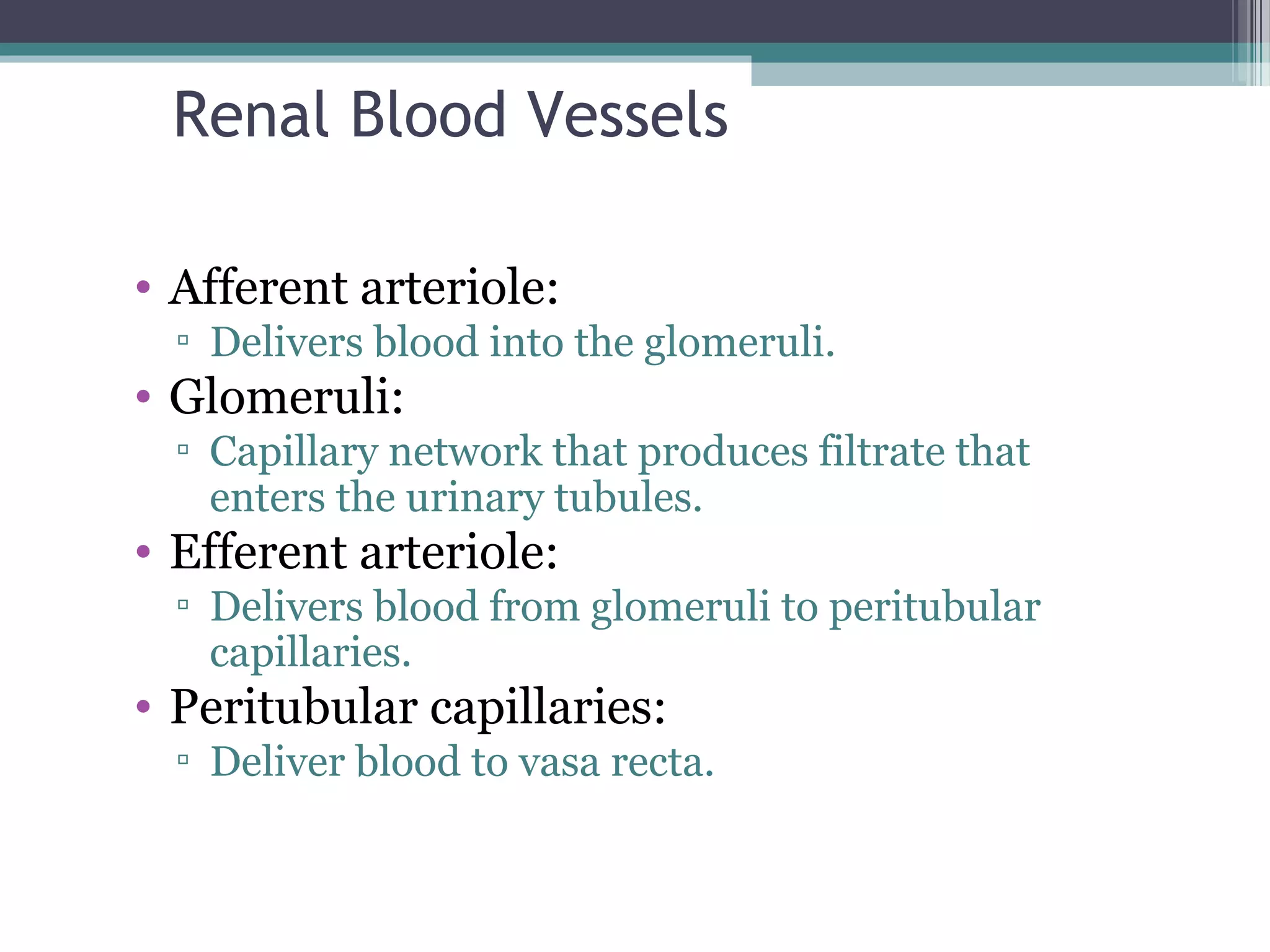 Renal Blood Vessels

• Afferent arteriole:
  ▫ Delivers blood into the glomeruli.
• Glomeruli:
  ▫ Capillary network that produces filtrate that enters the urinary tubules.
• Efferent arteriole:
  ▫ Delivers blood from glomeruli to peritubular capillaries.
• Peritubular capillaries:
  ▫ Deliver blood to vasa recta.